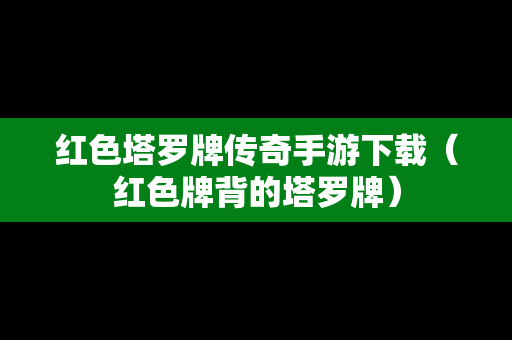 红色塔罗牌传奇手游下载（红色牌背的塔罗牌）